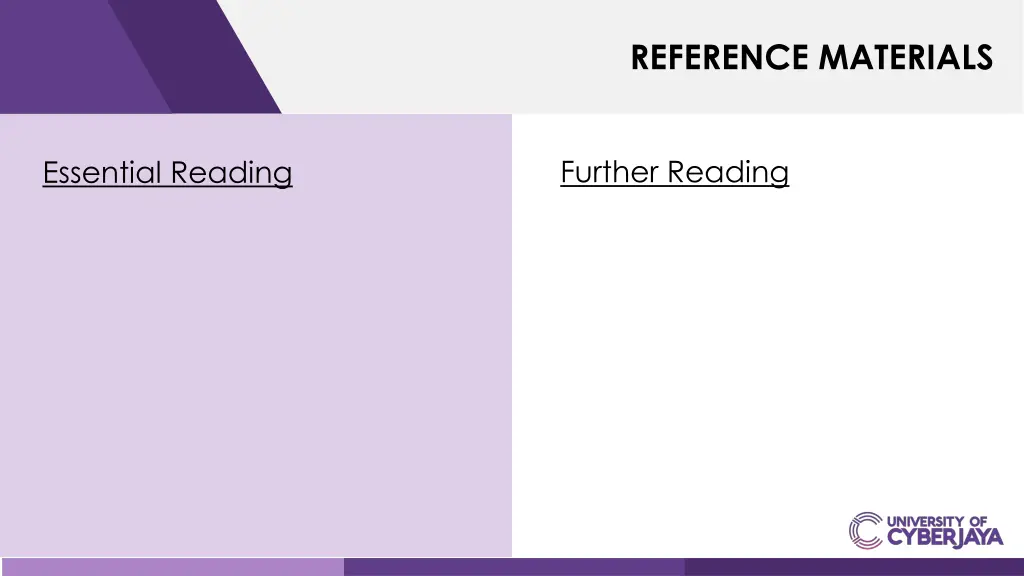 REFERENCE MATERIALS

Essential Reading

Further Reading

UNIVERSITY OF
CYBERJAYA